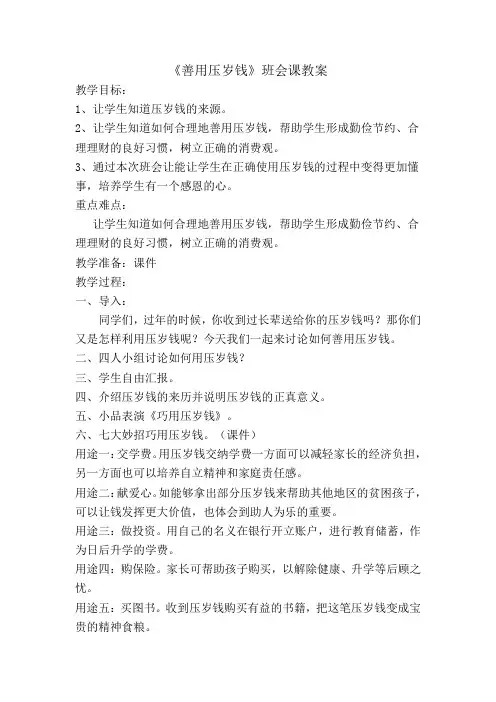 《善用压岁钱》班会课教案

教学目标：

1、让学生知道压岁钱的来源。

2、让学生知道如何合理地善用压岁钱，帮助学生形成勤俭节约、合理理财的良好习惯，树立正确的消费观。

3、通过本次班会让能让学生在正确使用压岁钱的过程中变得更加懂事，培养学生有一个感恩的心。

重点难点：

让学生知道如何合理地善用压岁钱，帮助学生形成勤俭节约、合理理财的良好习惯，树立正确的消费观。

教学准备：课件

教学过程：

一、导入：

同学们，过年的时候，你收到过长辈送给你的压岁钱吗？那你们又是怎样利用压岁钱呢？今天我们一起来讨论如何善用压岁钱。

二、四人小组讨论如何用压岁钱？

三、学生自由汇报。

四、介绍压岁钱的来历并说明压岁钱的正真意义。

五、小品表演《巧用压岁钱》。

六、七大妙招巧用压岁钱。（课件）

用途一：交学费。用压岁钱交纳学费一方面可以减轻家长的经济负担，另一方面也可以培养自立精神和家庭责任感。

用途二：献爱心。如能够拿出部分压岁钱来帮助其他地区的贫困孩子，可以让钱发挥更大价值，也体会到助人为乐的重要。

用途三：做投资。用自己的名义在银行开立账户，进行教育储蓄，作为日后升学的学费。

用途四：购保险。家长可帮助孩子购买，以解除健康、升学等后顾之忧。

用途五：买图书。收到压岁钱购买有益的书籍，把这笔压岁钱变成宝贵的精神食粮。